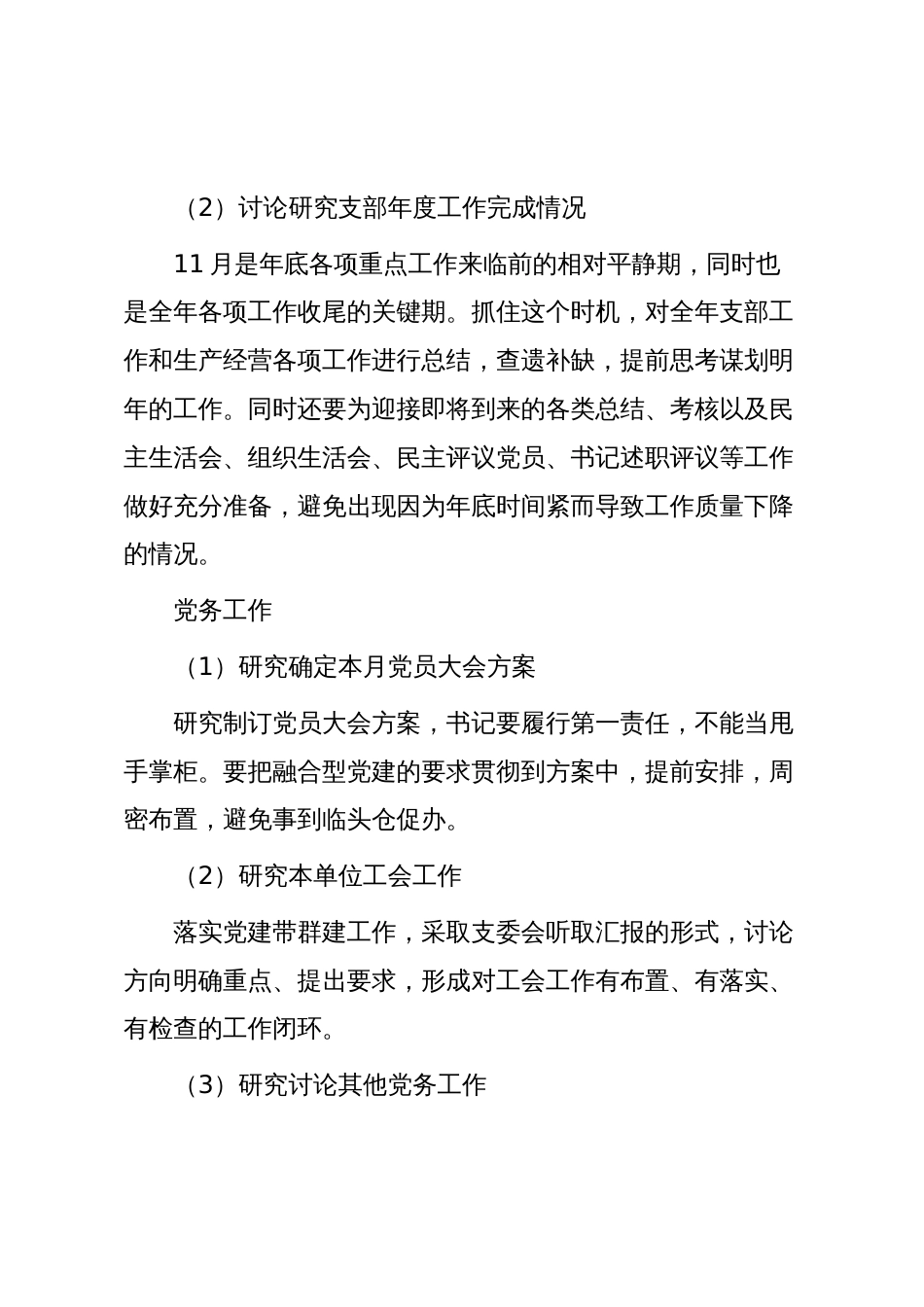 （2）讨论研究支部年度工作完成情况

11 月是年底各项重点工作来临前的相对平静期，同时也是全年各项工作收尾的关键期。抓住这个时机，对全年支部工作和生产经营各项工作进行总结，查遗补缺，提前思考谋划明年的工作。同时还要为迎接即将到来的各类总结、考核以及民主生活会、组织生活会、民主评议党员、书记述职评议等工作做好充分准备，避免出现因为年底时间紧而导致工作质量下降的情况。

党务工作

（1）研究确定本月党员大会方案

研究制订党员大会方案，书记要履行第一责任，不能当甩手掌柜。要把融合型党建的要求贯彻到方案中，提前安排，周密布置，避免事到临头仓促办。

（2）研究本单位工会工作

落实党建带群建工作，采取支委会听取汇报的形式，讨论方向明确重点、提出要求，形成对工会工作有布置、有落实、有检查的工作闭环。

（3）研究讨论其他党务工作